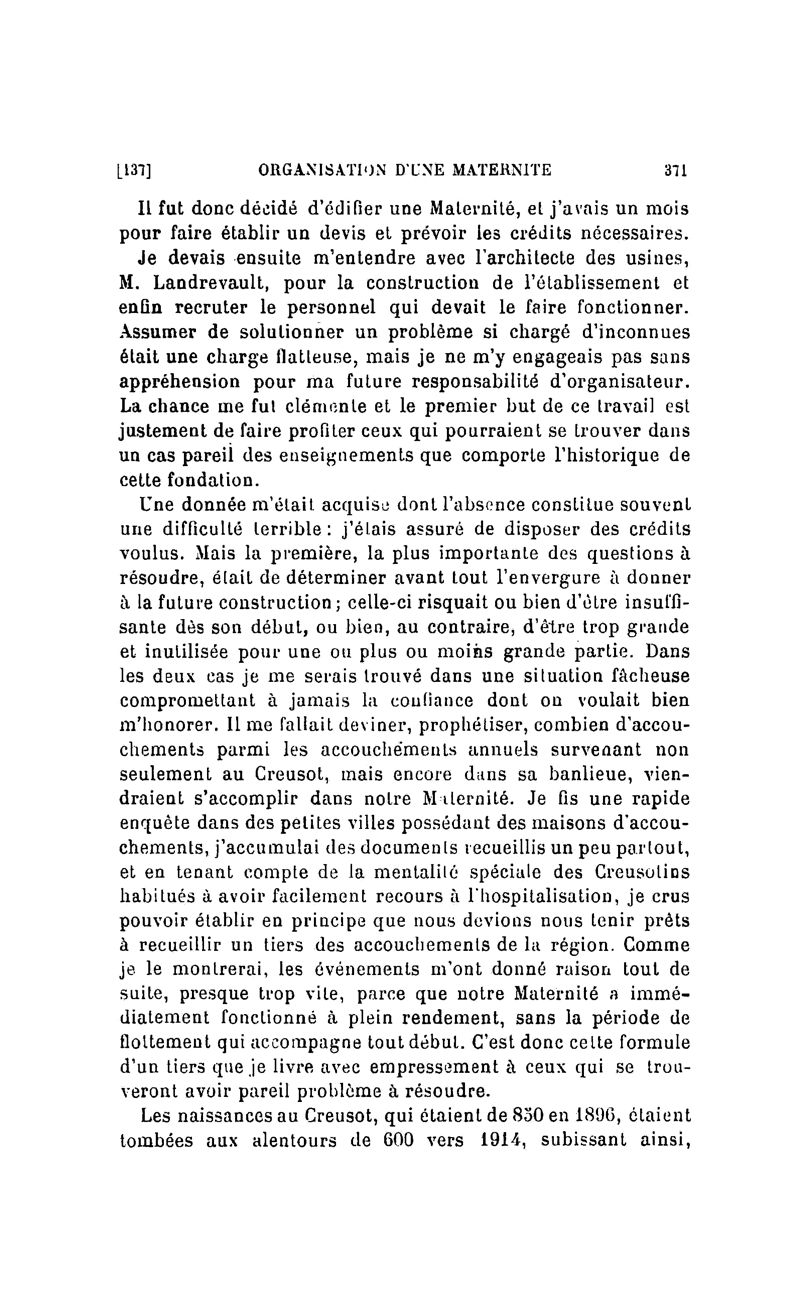 [137] ORGANISATION D'UNE MATERNITE 371

Il fut donc décidé d'édifier une Maternité, et j'avais un mois pour faire établir un devis et prévoir les crédits nécessaires.

Je devais ensuite m'entendre avec l'architecte des usines, M. Landrevault, pour la construction de l'établissement et enfin recruter le personnel qui devait le faire fonctionner. Assumer de solutionner un problème si chargé d'inconnues était une charge flatteuse, mais je ne m'y engageais pas sans appréhension pour ma future responsabilité d'organisateur. La chance me fut clémente et le premier but de ce travail est justement de faire profiter ceux qui pourraient se trouver dans un cas pareil des enseignements que comporte l'historique de cette fondation.

Une donnée m'était acquise dont l'absence constitue souvent une difficulté terrible : j'étais assuré de disposer des crédits voulus. Mais la première, la plus importante des questions à résoudre, était de déterminer avant tout l'envergure à donner à la future construction ; celle-ci risquait ou bien d'être insuffisante dès son début, ou bien, au contraire, d'être trop grande et inutilisée pour une ou plus ou moins grande partie. Dans les deux cas je me serais trouvé dans une situation fâcheuse compromettant à jamais la confiance dont on voulait bien m'honorer. Il me fallait deviner, prophétiser, combien d'accouchements parmi les accouchements annuels survenant non seulement au Creusot, mais encore dans sa banlieue, viendraient s'accomplir dans notre Maternité. Je fis une rapide enquête dans des petites villes possédant des maisons d'accouchements, j'accumulai des documents recueillis un peu partout, et en tenant compte de la mentalité spéciale des Creusotins habitués à avoir facilement recours à l'hospitalisation, je crus pouvoir établir en principe que nous devions nous tenir prêts à recueillir un tiers des accouchements de la région. Comme je le montrerai, les événements m'ont donné raison tout de suite, presque trop vite, parce que notre Maternité a immédiatement fonctionné à plein rendement, sans la période de flottement qui accompagne tout début. C'est donc cette formule d'un tiers que je livre avec empressement à ceux qui se trouveront avoir pareil problème à résoudre.

Les naissances au Creusot, qui étaient de 850 en 1896, étaient tombées aux alentours de 600 vers 1914, subissant ainsi,